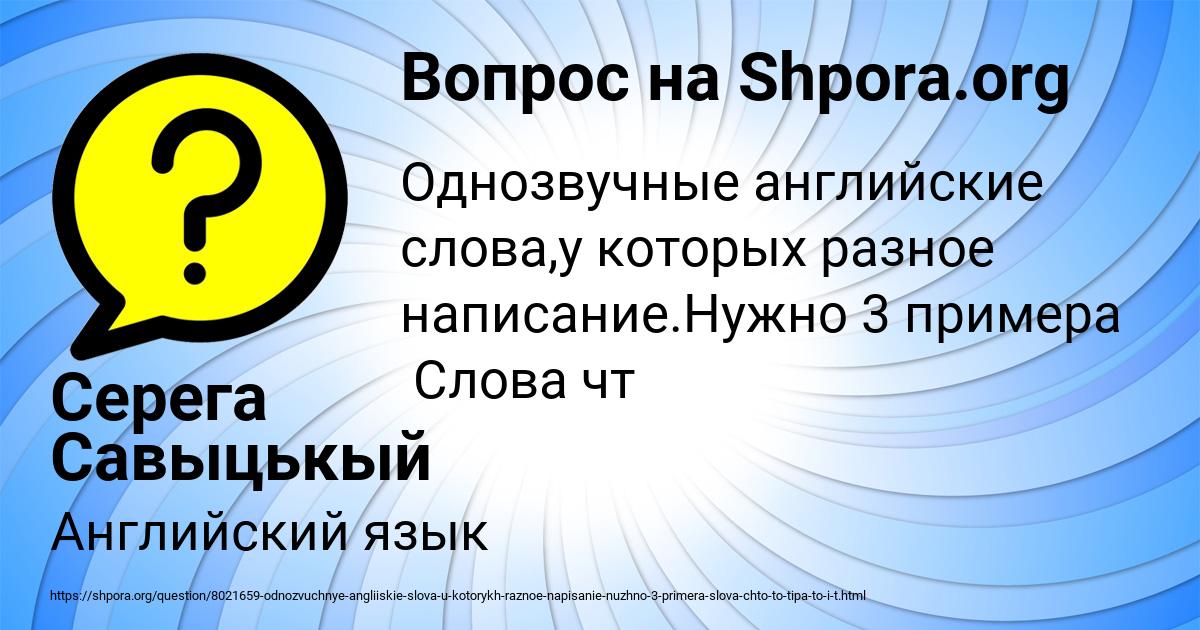 Вопрос на Shpora.org

Однозвучные английские слова,у которых разное написание.Нужно 3 примера Слова чт

Серега Савыцькый

Английский язык

https://shpora.org/question/8021659-odnozvuchnye-angliiskie-slova-u-kotorykh-raznoe-napisanie-nuzhno-3-primera-slova-chto-to-tipa-to-i-t.html